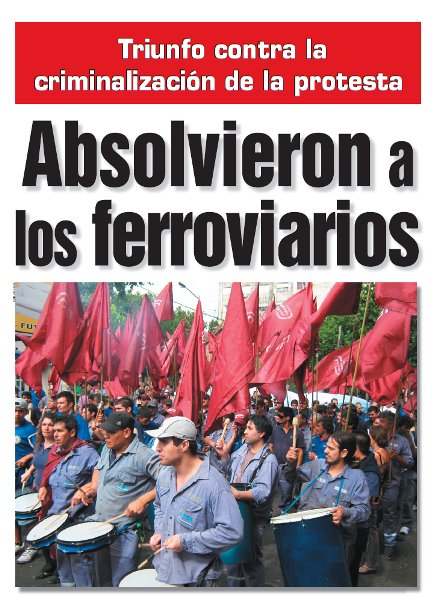 Triunfo contra la criminalización de la protesta

Absolvieron a los ferroviarios